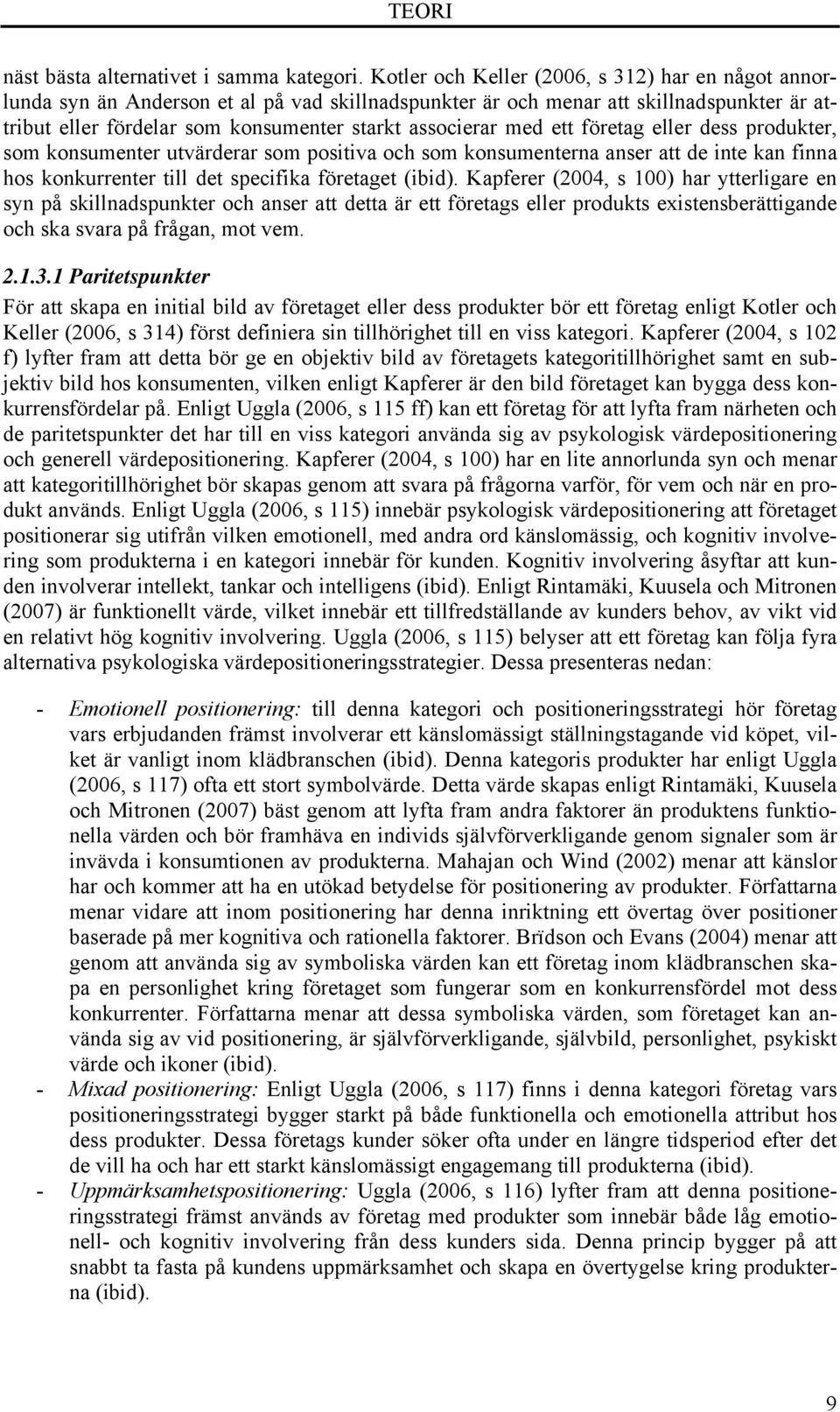 TEORI

näst bästa alternativet i samma kategori. Kotler och Keller (2006, s 312) har en något annorlunda syn än Anderson et al på vad skillnadspunkter är och menar att skillnadspunkter är attribut eller fördelar som konsumenter starkt associerar med ett företag eller dess produkter, som konsumenter utvärderar som positiva och som konsumenterna anser att de inte kan finna hos konkurrenter till det specifika företaget (ibid). Kapferer (2004, s 100) har ytterligare en syn på skillnadspunkter och anser att detta är ett företags eller produkts existensberättigande och ska svara på frågan, mot vem.

2.1.3.1 Paritetspunkter

För att skapa en initial bild av företaget eller dess produkter bör ett företag enligt Kotler och Keller (2006, s 314) först definiera sin tillhörighet till en viss kategori. Kapferer (2004, s 102 f) lyfter fram att detta bör ge en objektiv bild av företagets kategoritillhörighet samt en subjektiv bild hos konsumenten, vilken enligt Kapferer är den bild företaget kan bygga dess konkurrensfördelar på. Enligt Uggla (2006, s 115 ff) kan ett företag för att lyfta fram närheten och de paritetspunkter det har till en viss kategori använda sig av psykologisk värdepositionering och generell värdepositionering. Kapferer (2004, s 100) har en lite annorlunda syn och menar att kategoritillhörighet bör skapas genom att svara på frågorna varför, för vem och när en produkt används. Enligt Uggla (2006, s 115) innebär psykologisk värdepositionering att företaget positionerar sig utifrån vilken emotionell, med andra ord känslomässig, och kognitiv involvering som produkterna i en kategori innebär för kunden. Kognitiv involvering åsyftar att kunden involverar intellekt, tankar och intelligens (ibid). Enligt Rintamäki, Kuusela och Mitronen (2007) är funktionellt värde, vilket innebär ett tillfredställande av kunders behov, av vikt vid en relativt hög kognitiv involvering. Uggla (2006, s 115) belyser att ett företag kan följa fyra alternativa psykologiska värdepositioneringsstrategier. Dessa presenteras nedan:

- Emotionell positionering: till denna kategori och positioneringsstrategi hör företag vars erbjudanden främst involverar ett känslomässigt ställningstagande vid köpet, vilket är vanligt inom klädbranschen (ibid). Denna kategoris produkter har enligt Uggla (2006, s 117) ofta ett stort symbolvärde. Detta värde skapas enligt Rintamäki, Kuusela och Mitronen (2007) bäst genom att lyfta fram andra faktorer än produktens funktionella värden och bör framhäva en individs självförverkligande genom signaler som är invävda i konsumtionen av produkterna. Mahajan och Wind (2002) menar att känslor har och kommer att ha en utökad betydelse för positionering av produkter. Författarna menar vidare att inom positionering har denna inriktning ett övertag över positioner baserade på mer kognitiva och rationella faktorer. Brïdson och Evans (2004) menar att genom att använda sig av symboliska värden kan ett företag inom klädbranschen skapa en personlighet kring företaget som fungerar som en konkurrensfördel mot dess konkurrenter. Författarna menar att dessa symboliska värden, som företaget kan använda sig av vid positionering, är självförverkligande, självbild, personlighet, psykiskt värde och ikoner (ibid).
- Mixad positionering: Enligt Uggla (2006, s 117) finns i denna kategori företag vars positioneringsstrategi bygger starkt på både funktionella och emotionella attribut hos dess produkter. Dessa företags kunder söker ofta under en längre tidsperiod efter det de vill ha och har ett starkt känslomässigt engagemang till produkterna (ibid).
- Uppmärksamhetspositionering: Uggla (2006, s 116) lyfter fram att denna positioneringsstrategi främst används av företag med produkter som innebär både låg emotionell- och kognitiv involvering från dess kunders sida. Denna princip bygger på att snabbt ta fasta på kundens uppmärksamhet och skapa en övertygelse kring produkterna (ibid).

9